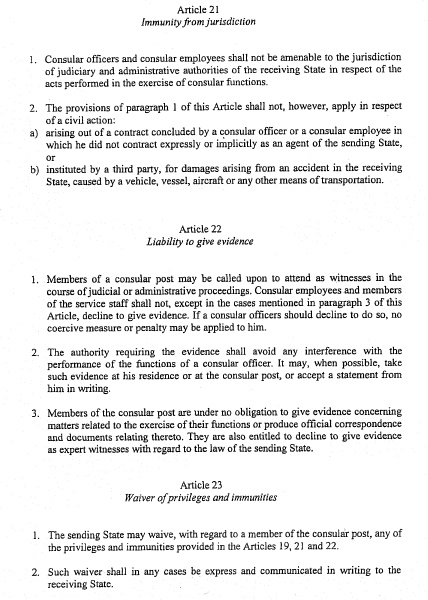 Article 21
Immunity from jurisdiction

1. Consular officers and consular employees shall not be amenable to the jurisdiction of judiciary and administrative authorities of the receiving State in respect of the acts performed in the exercise of consular functions.

2. The provisions of paragraph 1 of this Article shall not, however, apply in respect of a civil action:
a) arising out of a contract concluded by a consular officer or a consular employee in which he did not contract expressly or implicitly as an agent of the sending State, or
b) instituted by a third party, for damages arising from an accident in the receiving State, caused by a vehicle, vessel, aircraft or any other means of transportation.

Article 22
Liability to give evidence

1. Members of a consular post may be called upon to attend as witnesses in the course of judicial or administrative proceedings. Consular employees and members of the service staff shall not, except in the cases mentioned in paragraph 3 of this Article, decline to give evidence. If a consular officers should decline to do so, no coercive measure or penalty may be applied to him.

2. The authority requiring the evidence shall avoid any interference with the performance of the functions of a consular officer. It may, when possible, take such evidence at his residence or at the consular post, or accept a statement from him in writing.

3. Members of the consular post are under no obligation to give evidence concerning matters related to the exercise of their functions or produce official correspondence and documents relating thereto. They are also entitled to decline to give evidence as expert witnesses with regard to the law of the sending State.

Article 23
Waiver of privileges and immunities

1. The sending State may waive, with regard to a member of the consular post, any of the privileges and immunities provided in the Articles 19, 21 and 22.

2. Such waiver shall in any cases be express and communicated in writing to the receiving State.